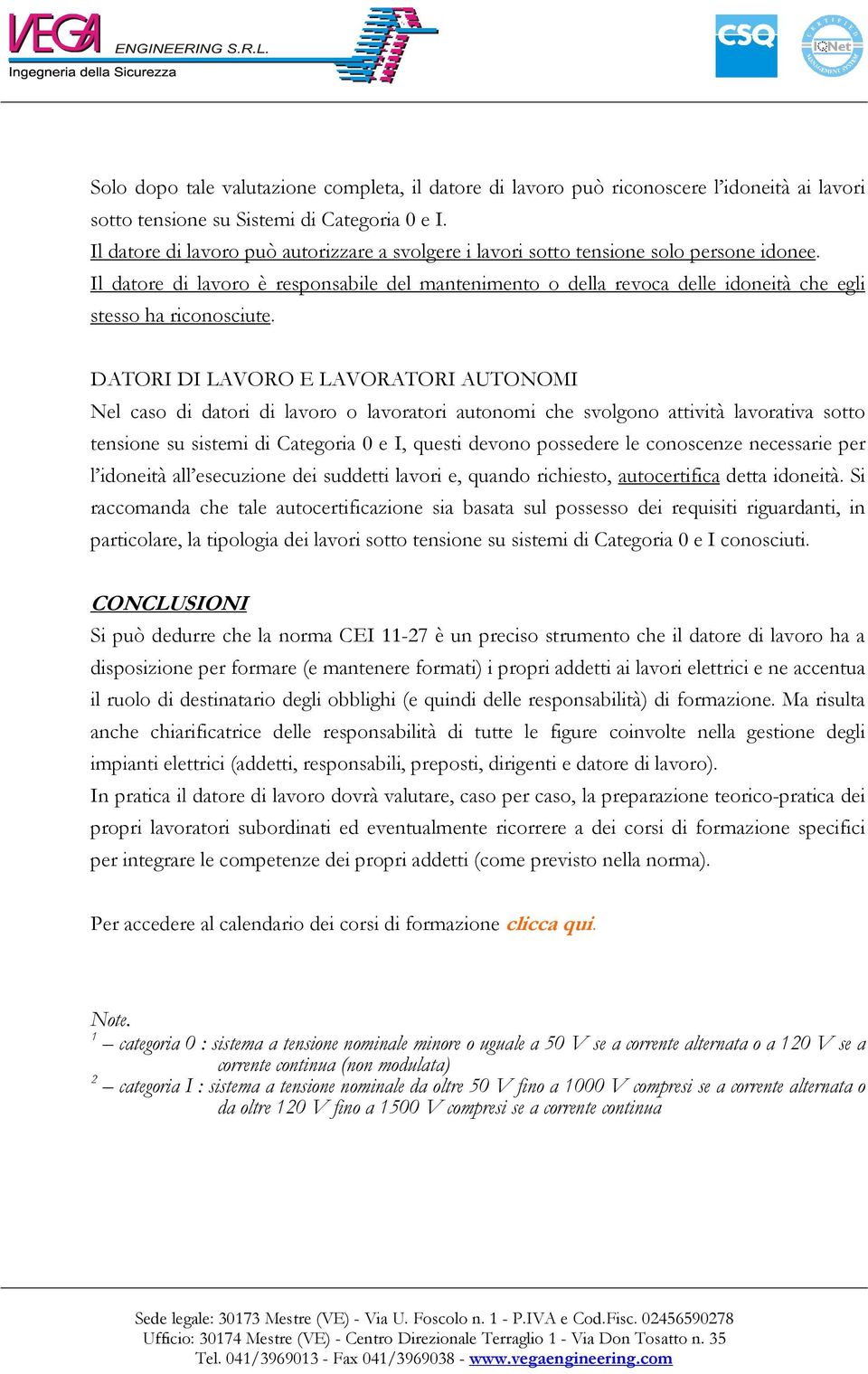 VEGA ENGINEERING S.R.L.
Ingegneria della Sicurezza

CSQ

IQNet

Solo dopo tale valutazione completa, il datore di lavoro può riconoscere l'idoneità ai lavori sotto tensione su Sistemi di Categoria 0 e I.
Il datore di lavoro può autorizzare a svolgere i lavori sotto tensione solo persone idonee.
Il datore di lavoro è responsabile del mantenimento o della revoca delle idoneità che egli stesso ha riconosciute.

DATORI DI LAVORO E LAVORATORI AUTONOMI
Nel caso di datori di lavoro o lavoratori autonomi che svolgono attività lavorativa sotto tensione su sistemi di Categoria 0 e I, questi devono possedere le conoscenze necessarie per l'idoneità all'esecuzione dei suddetti lavori e, quando richiesto, autocertifica detta idoneità. Si raccomanda che tale autocertificazione sia basata sul possesso dei requisiti riguardanti, in particolare, la tipologia dei lavori sotto tensione su sistemi di Categoria 0 e I conosciuti.

CONCLUSIONI
Si può dedurre che la norma CEI 11-27 è un preciso strumento che il datore di lavoro ha a disposizione per formare (e mantenere formati) i propri addetti ai lavori elettrici e ne accentua il ruolo di destinatario degli obblighi (e quindi delle responsabilità) di formazione. Ma risulta anche chiarificatrice delle responsabilità di tutte le figure coinvolte nella gestione degli impianti elettrici (addetti, responsabili, preposti, dirigenti e datore di lavoro).
In pratica il datore di lavoro dovrà valutare, caso per caso, la preparazione teorico-pratica dei propri lavoratori subordinati ed eventualmente ricorrere a dei corsi di formazione specifici per integrare le competenze dei propri addetti (come previsto nella norma).

Per accedere al calendario dei corsi di formazione clicca qui.

Note.
$^1$ – categoria 0 : sistema a tensione nominale minore o uguale a 50 V se a corrente alternata o a 120 V se a corrente continua (non modulata)
$^2$ – categoria I : sistema a tensione nominale da oltre 50 V fino a 1000 V compresi se a corrente alternata o da oltre 120 V fino a 1500 V compresi se a corrente continua

Sede legale: 30173 Mestre (VE) - Via U. Foscolo n. 1 - P.IVA e Cod.Fisc. 02456590278
Ufficio: 30174 Mestre (VE) - Centro Direzionale Terraglio 1 - Via Don Tosatto n. 35
Tel. 041/3969013 - Fax 041/3969038 - www.vegaengineering.com